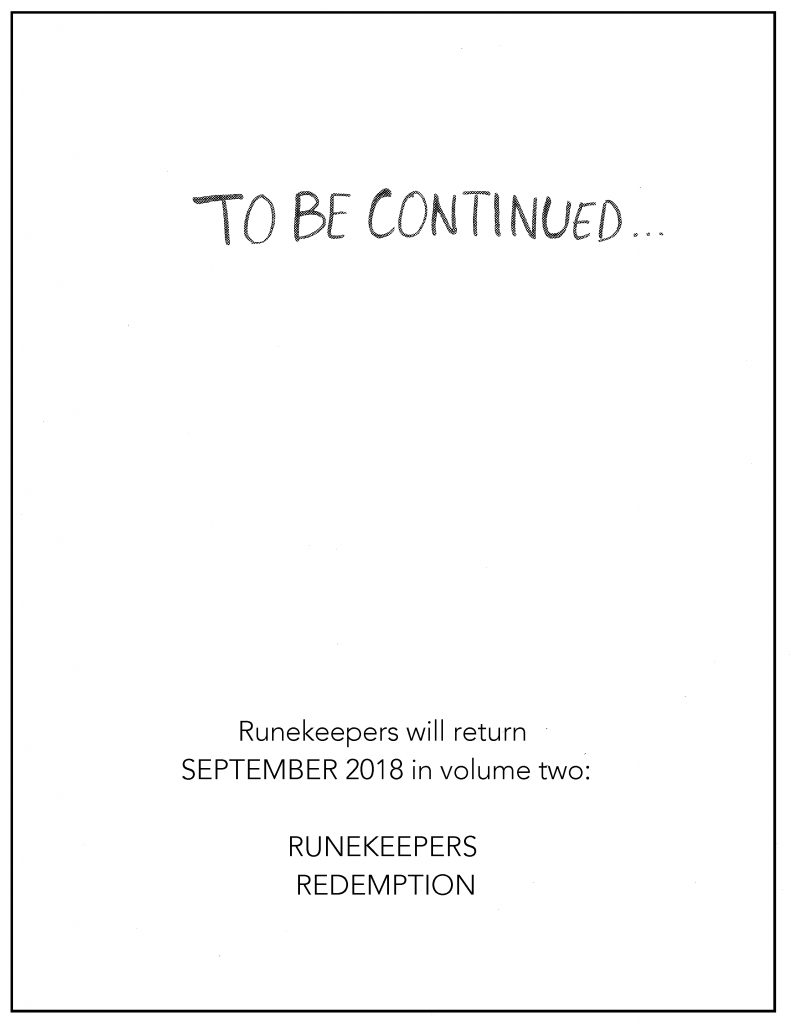 TO BE CONTINUED...

Runekeepers will return SEPTEMBER 2018 in volume two:

RUNEKEEPERS
REDEMPTION